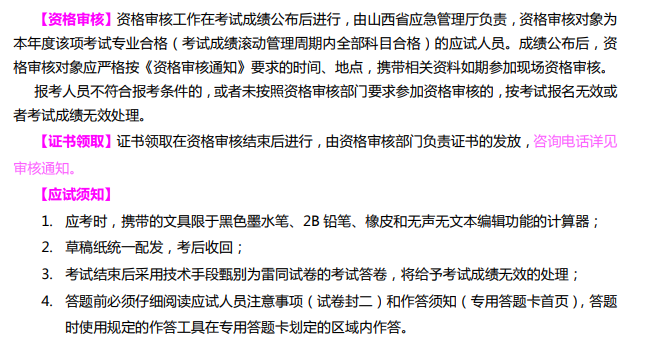 【资格审核】资格审核工作在考试成绩公布后进行，由山西省应急管理厅负责，资格审核对象为本年度该项考试专业合格（考试成绩滚动管理周期内全部科目合格）的应试人员。成绩公布后，资格审核对象应严格按《资格审核通知》要求的时间、地点，携带相关资料如期参加现场资格审核。

报考人员不符合报考条件的，或者未按照资格审核部门要求参加资格审核的，按考试报名无效或者考试成绩无效处理。

【证书领取】证书领取在资格审核结束后进行，由资格审核部门负责证书的发放，咨询电话详见审核通知。

【应试须知】

1. 应考时，携带的文具限于黑色墨水笔、2B 铅笔、橡皮和无声无文本编辑功能的计算器；
2. 草稿纸统一配发，考后收回；
3. 考试结束后采用技术手段甄别为雷同试卷的考试答卷，将给予考试成绩无效的处理；
4. 答题前必须仔细阅读应试人员注意事项（试卷封二）和作答须知（专用答题卡首页），答题时使用规定的作答工具在专用答题卡划定的区域内作答。